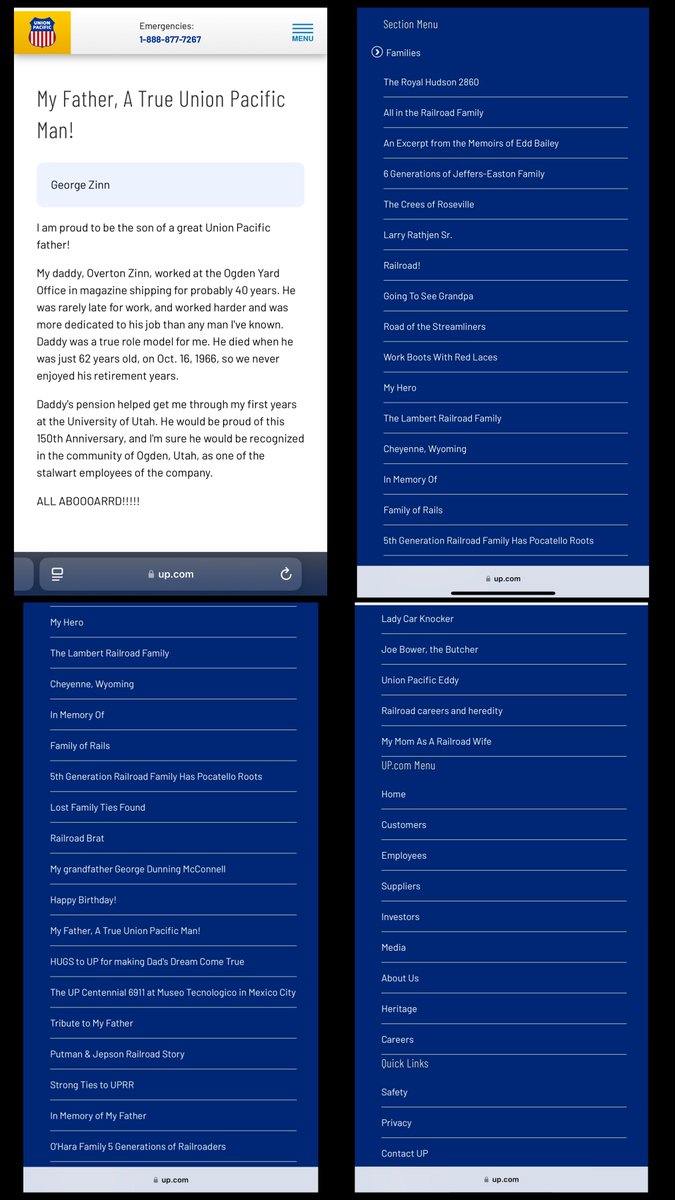 UNION PACIFIC

Emergencies:
1-888-877-7267

MENU

My Father, A True Union Pacific Man!

George Zinn

I am proud to be the son of a great Union Pacific father!

My daddy, Overton Zinn, worked at the Ogden Yard Office in magazine shipping for probably 40 years. He was rarely late for work, and worked harder and was more dedicated to his job than any man I've known. Daddy was a true role model for me. He died when he was just 62 years old, on Oct. 16, 1966, so we never enjoyed his retirement years.

Daddy's pension helped get me through my first years at the University of Utah. He would be proud of this 150th Anniversary, and I'm sure he would be recognized in the community of Ogden, Utah, as one of the stalwart employees of the company.

ALL ABOOOARRD!!!!!

up.com

Section Menu

Families

The Royal Hudson 2860

All in the Railroad Family

An Excerpt from the Memoirs of Edd Bailey

6 Generations of Jeffers-Easton Family

The Crees of Roseville

Larry Rathjen Sr.

Railroad!

Going To See Grandpa

Road of the Streamliners

Work Boots With Red Laces

My Hero

The Lambert Railroad Family

Cheyenne, Wyoming

In Memory Of

Family of Rails

5th Generation Railroad Family Has Pocatello Roots

up.com

My Hero

The Lambert Railroad Family

Cheyenne, Wyoming

In Memory Of

Family of Rails

5th Generation Railroad Family Has Pocatello Roots

Lost Family Ties Found

Railroad Brat

My grandfather George Dunning McConnell

Happy Birthday!

My Father, A True Union Pacific Man!

HUGS to UP for making Dad's Dream Come True

The UP Centennial 6911 at Museo Tecnologico in Mexico City

Tribute to My Father

Putman & Jepson Railroad Story

Strong Ties to UPRR

In Memory of My Father

O'Hara Family 5 Generations of Railroaders

up.com

Lady Car Knocker

Joe Bower, the Butcher

Union Pacific Eddy

Railroad careers and heredity

My Mom As A Railroad Wife

UP.com Menu

Home

Customers

Employees

Suppliers

Investors

Media

About Us

Heritage

Careers

Quick Links

Safety

Privacy

Contact UP

up.com